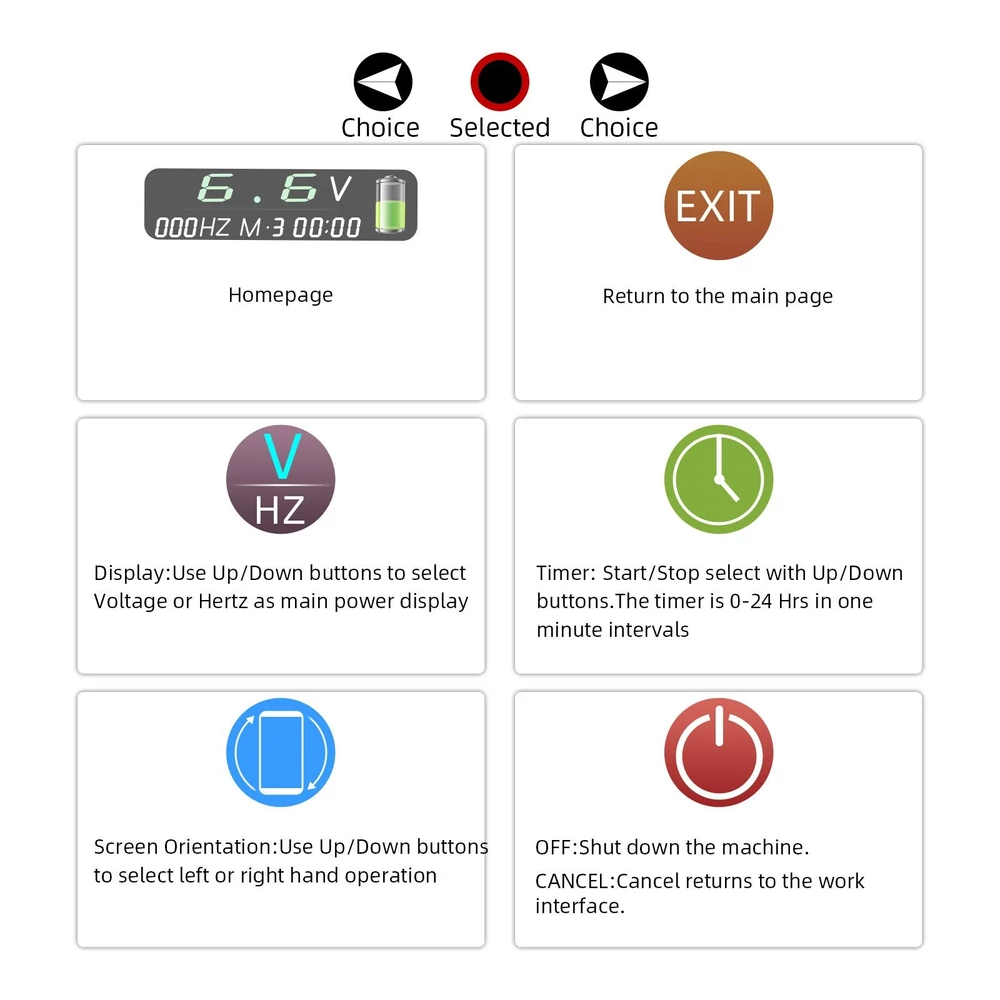 Choice Selected Choice

6.6V
000HZ M·3 00:00

Homepage

EXIT

Return to the main page

V
HZ

Display:Use Up/Down buttons to select Voltage or Hertz as main power display

Timer: Start/Stop select with Up/Down buttons.The timer is 0-24 Hrs in one minute intervals

Screen Orientation:Use Up/Down buttons to select left or right hand operation

OFF:Shut down the machine.

CANCEL:Cancel returns to the work interface.